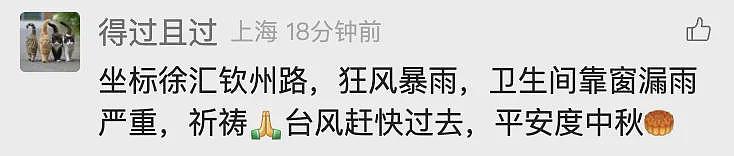 得过且过 上海 18分钟前

坐标徐汇钦州路，狂风暴雨，卫生间靠窗漏雨严重，祈祷🙏台风赶快过去，平安度中秋🥮